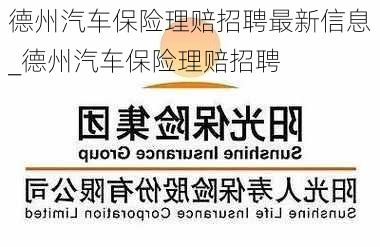 德州汽车保险理赔招聘最新信息_德州汽车保险理赔招聘

阳光保险集团
Sunshine Insurance Group

阳光人寿保险股份有限公司
Sunshine Life Insurance Corporation Limited